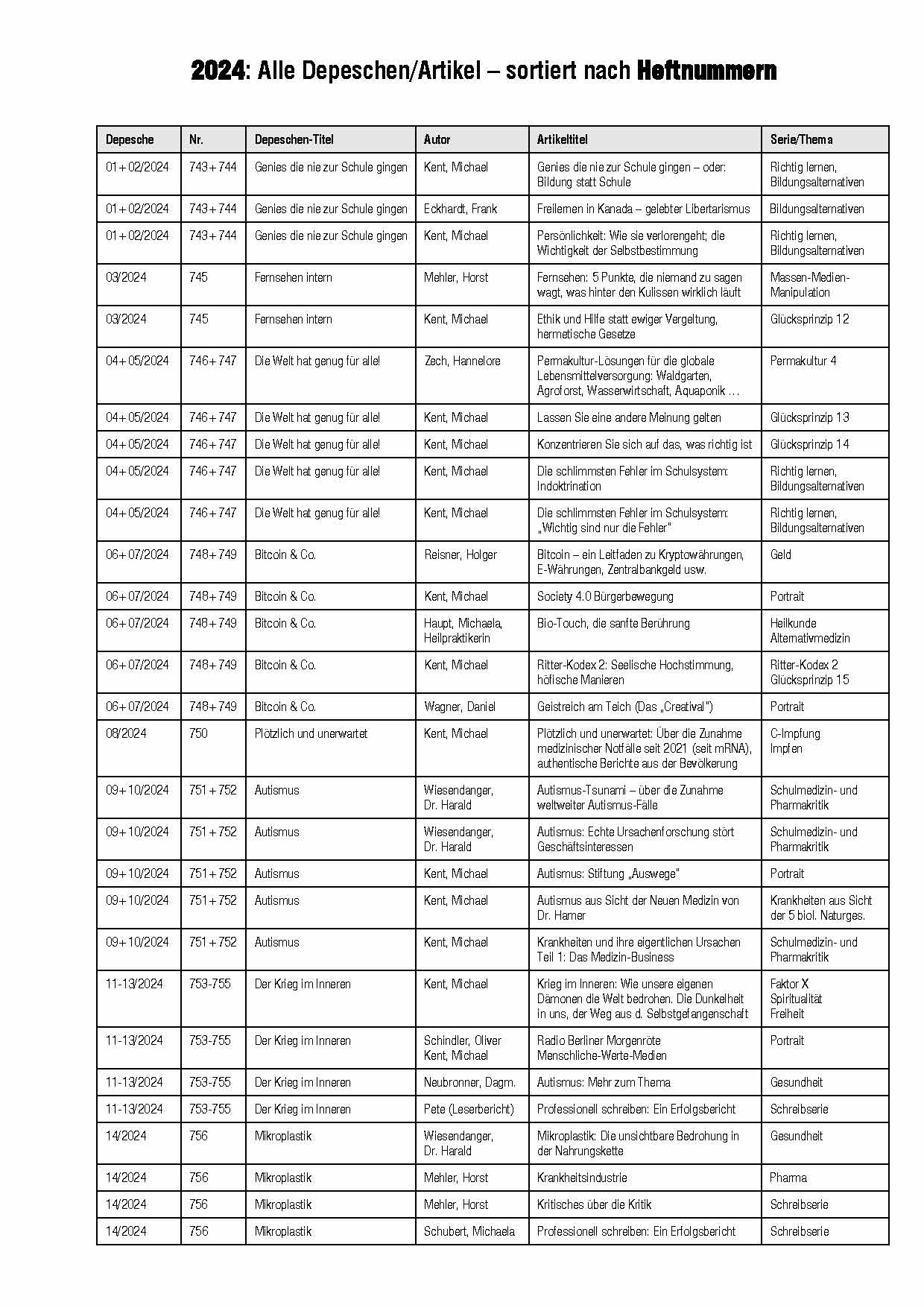 2024: Alle Depeschen/Artikel – sortiert nach Heftnummern

| Depesche | Nr. | Depeschen-Titel | Autor | Artikeltitel | Serie/Thema |
|---|---|---|---|---|---|
| 01+02/2024 | 743+744 | Genies die nie zur Schule gingen | Kent, Michael | Genies die nie zur Schule gingen – oder: Bildung statt Schule | Richtig lernen, Bildungsalternativen |
| 01+02/2024 | 743+744 | Genies die nie zur Schule gingen | Eckhardt, Frank | Freilernen in Kanada – gelebter Libertarismus | Bildungsalternativen |
| 01+02/2024 | 743+744 | Genies die nie zur Schule gingen | Kent, Michael | Persönlichkeit: Wie sie verlorengeht; die Wichtigkeit der Selbstbestimmung | Richtig lernen, Bildungsalternativen |
| 03/2024 | 745 | Fernsehen intern | Mehler, Horst | Fernsehen: 5 Punkte, die niemand zu sagen wagt, was hinter den Kulissen wirklich läuft | Massen-Medien-Manipulation |
| 03/2024 | 745 | Fernsehen intern | Kent, Michael | Ethik und Hilfe statt ewiger Vergeltung, hermetische Gesetze | Glücksprinzip 12 |
| 04+05/2024 | 746+747 | Die Welt hat genug für alle! | Zech, Hannelore | Permakultur-Lösungen für die globale Lebensmittelversorgung: Waldgarten, Agroforst, Wasserwirtschaft, Aquaponik … | Permakultur 4 |
| 04+05/2024 | 746+747 | Die Welt hat genug für alle! | Kent, Michael | Lassen Sie eine andere Meinung gelten | Glücksprinzip 13 |
| 04+05/2024 | 746+747 | Die Welt hat genug für alle! | Kent, Michael | Konzentrieren Sie sich auf das, was richtig ist | Glücksprinzip 14 |
| 04+05/2024 | 746+747 | Die Welt hat genug für alle! | Kent, Michael | Die schlimmsten Fehler im Schulsystem: Indoktrination | Richtig lernen, Bildungsalternativen |
| 04+05/2024 | 746+747 | Die Welt hat genug für alle! | Kent, Michael | Die schlimmsten Fehler im Schulsystem: „Wichtig sind nur die Fehler" | Richtig lernen, Bildungsalternativen |
| 06+07/2024 | 748+749 | Bitcoin & Co. | Reisner, Holger | Bitcoin – ein Leitfaden zu Kryptowährungen, E-Währungen, Zentralbankgeld usw. | Geld |
| 06+07/2024 | 748+749 | Bitcoin & Co. | Kent, Michael | Society 4.0 Bürgerbewegung | Portrait |
| 06+07/2024 | 748+749 | Bitcoin & Co. | Haupt, Michaela, Heilpraktikerin | Bio-Touch, die sanfte Berührung | Heilkunde Alternativmedizin |
| 06+07/2024 | 748+749 | Bitcoin & Co. | Kent, Michael | Ritter-Kodex 2: Seelische Hochstimmung, höfische Manieren | Ritter-Kodex 2 Glücksprinzip 15 |
| 06+07/2024 | 748+749 | Bitcoin & Co. | Wagner, Daniel | Geistreich am Teich (Das „Creatival") | Portrait |
| 08/2024 | 750 | Plötzlich und unerwartet | Kent, Michael | Plötzlich und unerwartet: Über die Zunahme medizinischer Notfälle seit 2021 (seit mRNA), authentische Berichte aus der Bevölkerung | C-Impfung Impfen |
| 09+10/2024 | 751+752 | Autismus | Wiesendanger, Dr. Harald | Autismus-Tsunami – über die Zunahme weltweiter Autismus-Fälle | Schulmedizin- und Pharmakritik |
| 09+10/2024 | 751+752 | Autismus | Wiesendanger, Dr. Harald | Autismus: Echte Ursachenforschung stört Geschäftsinteressen | Schulmedizin- und Pharmakritik |
| 09+10/2024 | 751+752 | Autismus | Kent, Michael | Autismus: Stiftung „Auswege" | Portrait |
| 09+10/2024 | 751+752 | Autismus | Kent, Michael | Autismus aus Sicht der Neuen Medizin von Dr. Hamer | Krankheiten aus Sicht der 5 biol. Naturges. |
| 09+10/2024 | 751+752 | Autismus | Kent, Michael | Krankheiten und ihre eigentlichen Ursachen Teil 1: Das Medizin-Business | Schulmedizin- und Pharmakritik |
| 11-13/2024 | 753-755 | Der Krieg im Inneren | Kent, Michael | Krieg im Inneren: Wie unsere eigenen Dämonen die Welt bedrohen. Die Dunkelheit in uns, der Weg aus d. Selbstgefangenschaft | Faktor X Spiritualität Freiheit |
| 11-13/2024 | 753-755 | Der Krieg im Inneren | Schindler, Oliver Kent, Michael | Radio Berliner Morgenröte Menschliche-Werte-Medien | Portrait |
| 11-13/2024 | 753-755 | Der Krieg im Inneren | Neubronner, Dagm. | Autismus: Mehr zum Thema | Gesundheit |
| 11-13/2024 | 753-755 | Der Krieg im Inneren | Pete (Leserbericht) | Professionell schreiben: Ein Erfolgsbericht | Schreibserie |
| 14/2024 | 756 | Mikroplastik | Wiesendanger, Dr. Harald | Mikroplastik: Die unsichtbare Bedrohung in der Nahrungskette | Gesundheit |
| 14/2024 | 756 | Mikroplastik | Mehler, Horst | Krankheitsindustrie | Pharma |
| 14/2024 | 756 | Mikroplastik | Mehler, Horst | Kritisches über die Kritik | Schreibserie |
| 14/2024 | 756 | Mikroplastik | Schubert, Michaela | Professionell schreiben: Ein Erfolgsbericht | Schreibserie |